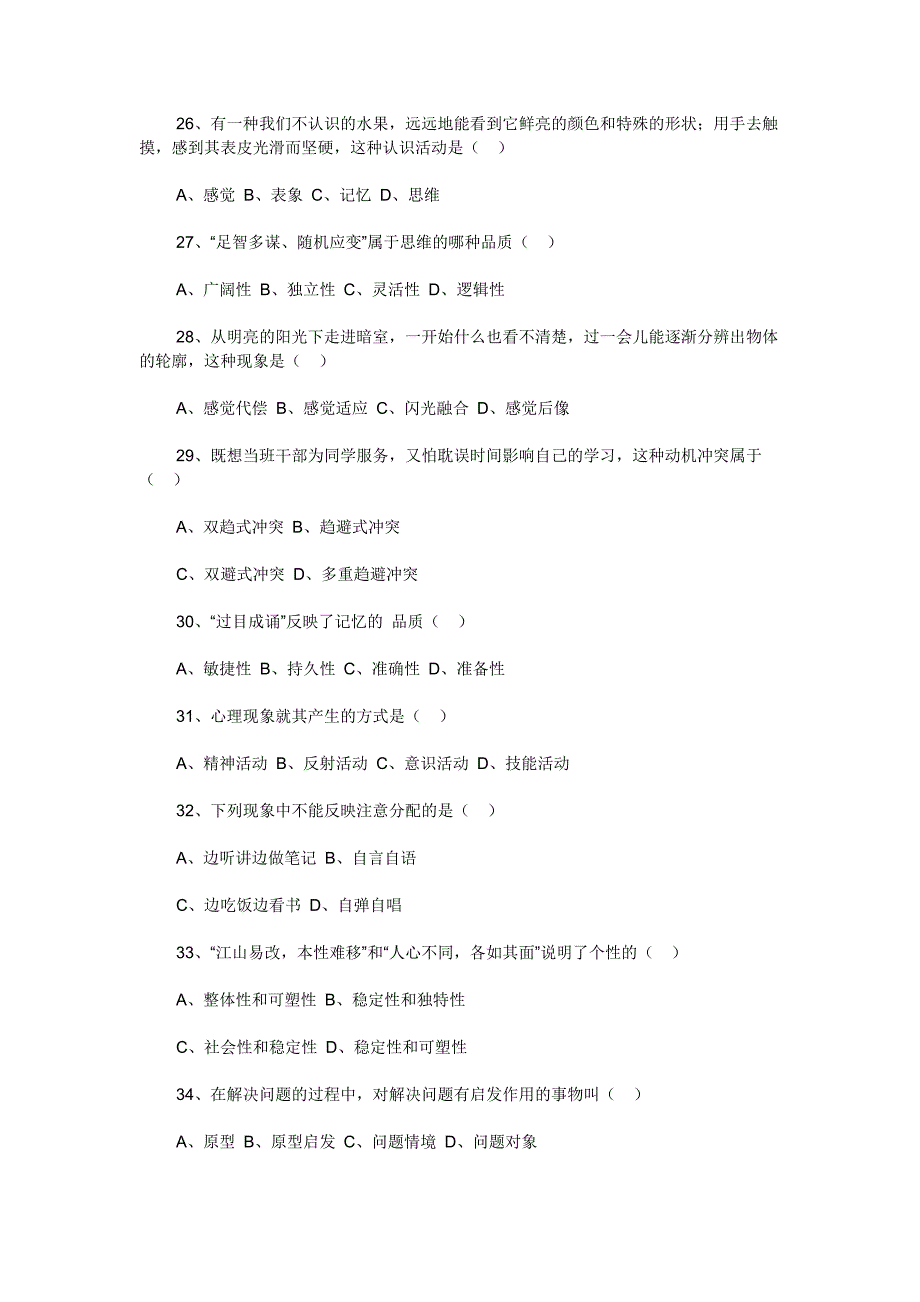 26、有一种我们不认识的水果，远远地能看到它鲜亮的颜色和特殊的形状；用手去触摸，感到其表皮光滑而坚硬，这种认识活动是（ ）

A、感觉 B、表象 C、记忆 D、思维

27、“足智多谋、随机应变”属于思维的哪种品质（ ）

A、广阔性 B、独立性 C、灵活性 D、逻辑性

28、从明亮的阳光下走进暗室，一开始什么也看不清楚，过一会儿能逐渐分辨出物体的轮廓，这种现象是（ ）

A、感觉代偿 B、感觉适应 C、闪光融合 D、感觉后像

29、既想当班干部为同学服务，又怕耽误时间影响自己的学习，这种动机冲突属于（ ）

A、双趋式冲突 B、趋避式冲突

C、双避式冲突 D、多重趋避冲突

30、“过目成诵”反映了记忆的 品质（ ）

A、敏捷性 B、持久性 C、准确性 D、准备性

31、心理现象就其产生的方式是（ ）

A、精神活动 B、反射活动 C、意识活动 D、技能活动

32、下列现象中不能反映注意分配的是（ ）

A、边听讲边做笔记 B、自言自语

C、边吃饭边看书 D、自弹自唱

33、“江山易改，本性难移”和“人心不同，各如其面”说明了个性的（ ）

A、整体性和可塑性 B、稳定性和独特性

C、社会性和稳定性 D、稳定性和可塑性

34、在解决问题的过程中，对解决问题有启发作用的事物叫（ ）

A、原型 B、原型启发 C、问题情境 D、问题对象